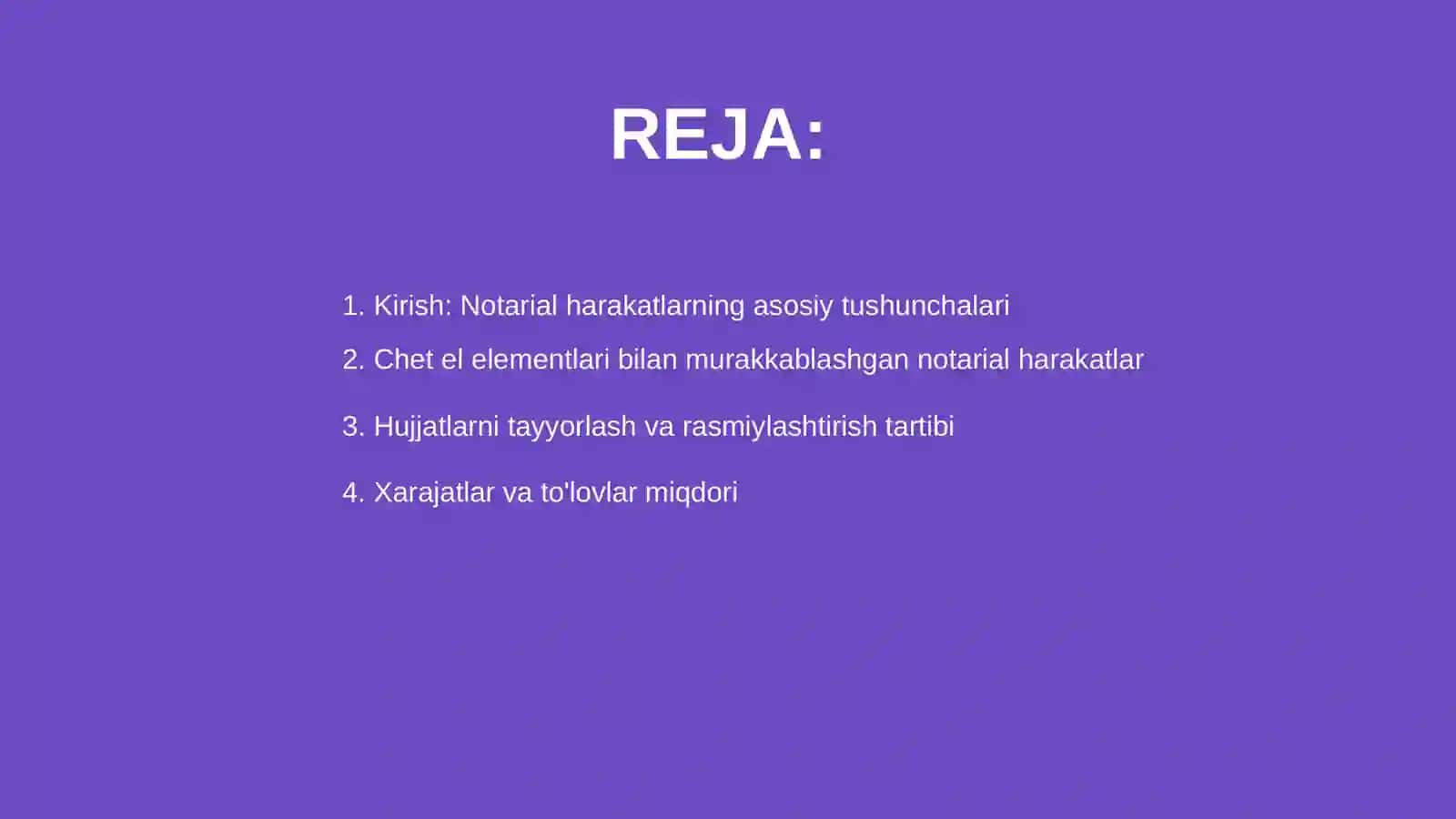 REJA:

1. Kirish: Notarial harakatlarning asosiy tushunchalari
2. Chet el elementlari bilan murakkablashgan notarial harakatlar
3. Hujjatlarni tayyorlash va rasmiylashtirish tartibi
4. Xarajatlar va to'lovlar miqdori